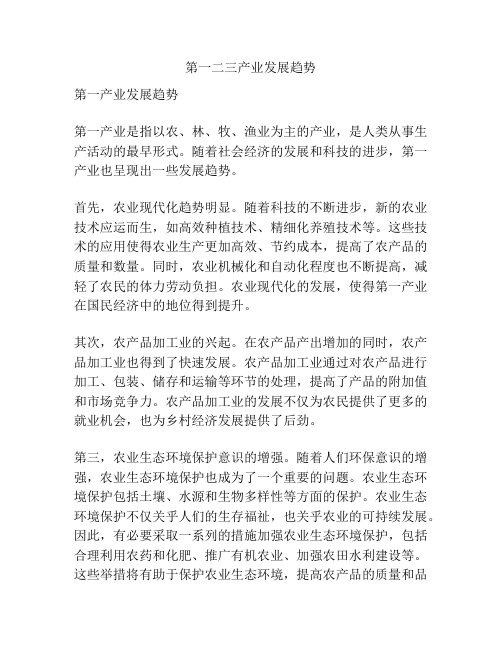 第一二三产业发展趋势

第一产业发展趋势

第一产业是指以农、林、牧、渔业为主的产业，是人类从事生产活动的最早形式。随着社会经济的发展和科技的进步，第一产业也呈现出一些发展趋势。

首先，农业现代化趋势明显。随着科技的不断进步，新的农业技术应运而生，如高效种植技术、精细化养殖技术等。这些技术的应用使得农业生产更加高效、节约成本，提高了农产品的质量和数量。同时，农业机械化和自动化程度也不断提高，减轻了农民的体力劳动负担。农业现代化的发展，使得第一产业在国民经济中的地位得到提升。

其次，农产品加工业的兴起。在农产品产出增加的同时，农产品加工业也得到了快速发展。农产品加工业通过对农产品进行加工、包装、储存和运输等环节的处理，提高了产品的附加值和市场竞争力。农产品加工业的发展不仅为农民提供了更多的就业机会，也为乡村经济发展提供了后劲。

第三，农业生态环境保护意识的增强。随着人们环保意识的增强，农业生态环境保护也成为了一个重要的问题。农业生态环境保护包括土壤、水源和生物多样性等方面的保护。农业生态环境保护不仅关乎人们的生存福祉，也关乎农业的可持续发展。因此，有必要采取一系列的措施加强农业生态环境保护，包括合理利用农药和化肥、推广有机农业、加强农田水利建设等。这些举措将有助于保护农业生态环境，提高农产品的质量和品